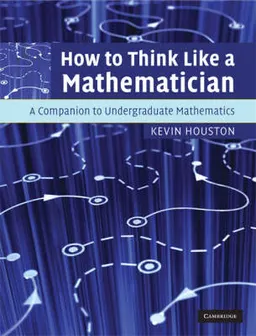 How to Think Like a Mathematician

A Companion to Undergraduate Mathematics

KEVIN HOUSTON

CAMBRIDGE